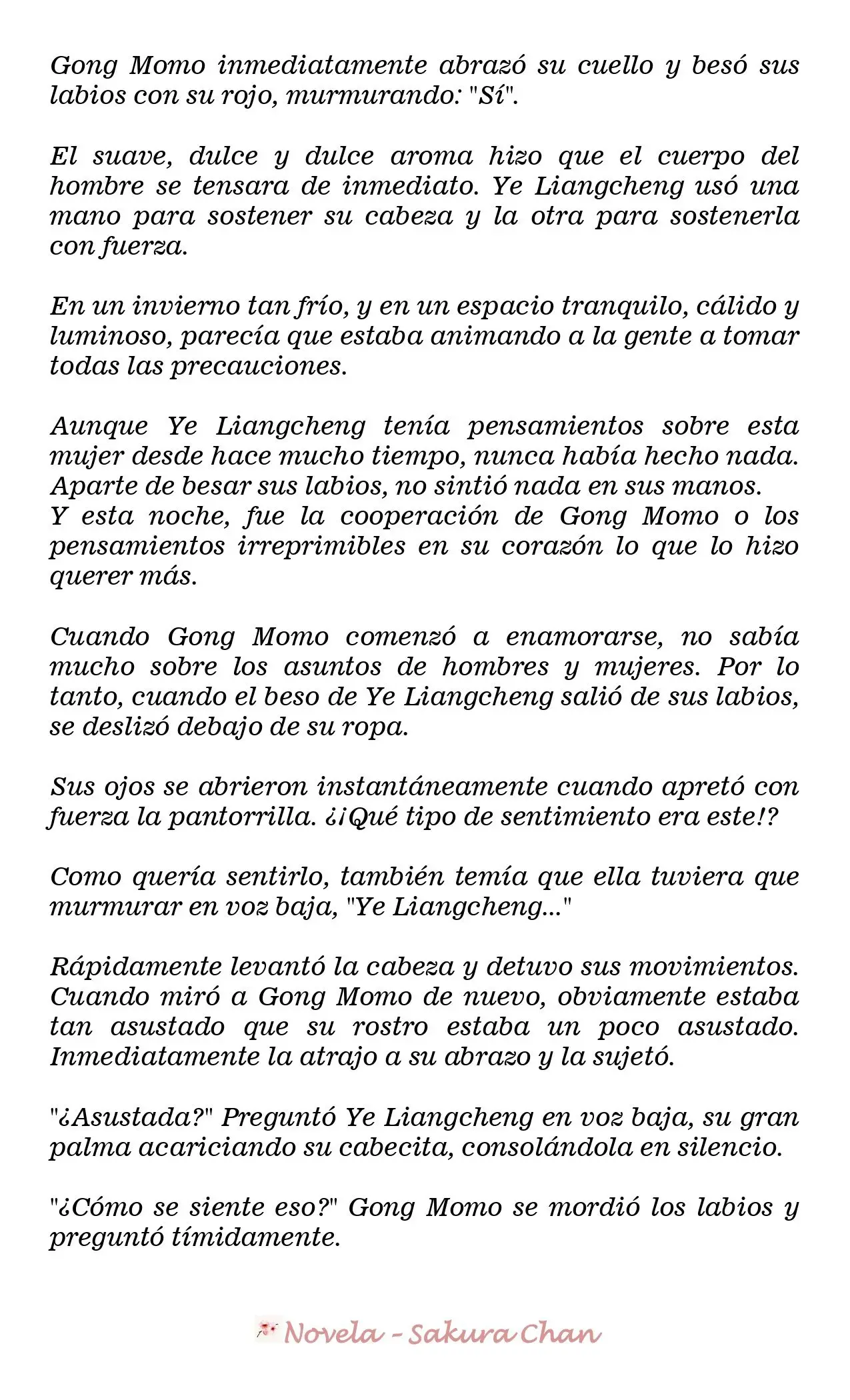 Gong Momo inmediatamente abrazó su cuello y besó sus labios con su rojo, murmurando: "Sí".

El suave, dulce y dulce aroma hizo que el cuerpo del hombre se tensara de inmediato. Ye Liangcheng usó una mano para sostener su cabeza y la otra para sostenerla con fuerza.

En un invierno tan frío, y en un espacio tranquilo, cálido y luminoso, parecía que estaba animando a la gente a tomar todas las precauciones.

Aunque Ye Liangcheng tenía pensamientos sobre esta mujer desde hace mucho tiempo, nunca había hecho nada. Aparte de besar sus labios, no sintió nada en sus manos.
Y esta noche, fue la cooperación de Gong Momo o los pensamientos irreprimibles en su corazón lo que lo hizo querer más.

Cuando Gong Momo comenzó a enamorarse, no sabía mucho sobre los asuntos de hombres y mujeres. Por lo tanto, cuando el beso de Ye Liangcheng salió de sus labios, se deslizó debajo de su ropa.

Sus ojos se abrieron instantáneamente cuando apretó con fuerza la pantorrilla. ¿¡Qué tipo de sentimiento era este!?

Como quería sentirlo, también temía que ella tuviera que murmurar en voz baja, "Ye Liangcheng..."

Rápidamente levantó la cabeza y detuvo sus movimientos. Cuando miró a Gong Momo de nuevo, obviamente estaba tan asustado que su rostro estaba un poco asustado. Inmediatamente la atrajo a su abrazo y la sujetó.

"¿Asustada?" Preguntó Ye Liangcheng en voz baja, su gran palma acariciando su cabecita, consolándola en silencio.

"¿Cómo se siente eso?" Gong Momo se mordió los labios y preguntó tímidamente.

Novela - Sakura Chan